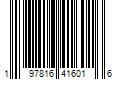 1 97816 41601 6